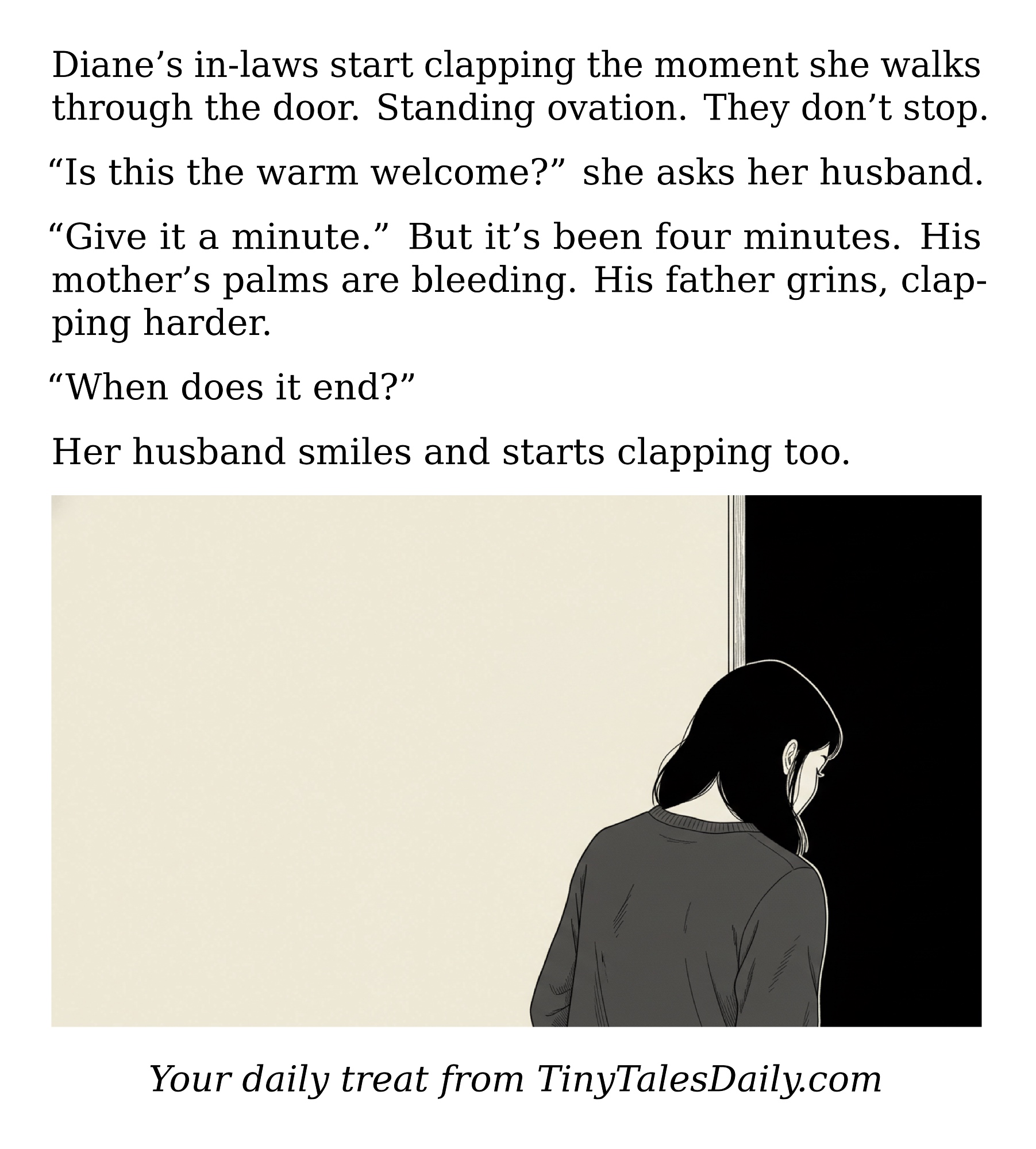 Diane’s in-laws start clapping the moment she walks through the door. Standing ovation. They don’t stop.

“Is this the warm welcome?” she asks her husband.

“Give it a minute.” But it’s been four minutes. His mother’s palms are bleeding. His father grins, clapping harder.

“When does it end?”

Her husband smiles and starts clapping too.

Your daily treat from TinyTalesDaily.com